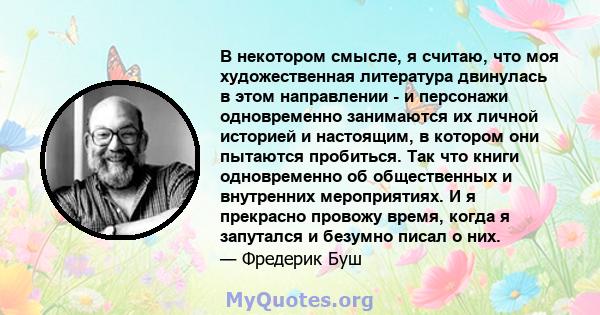 В некотором смысле, я считаю, что моя художественная литература двинулась в этом направлении - и персонажи одновременно занимаются их личной историей и настоящим, в котором они пытаются пробиться. Так что книги одновременно об общественных и внутренних мероприятиях. И я прекрасно провожу время, когда я запутался и безумно писал о них.
— Фредерик Буш

MyQuotes.org